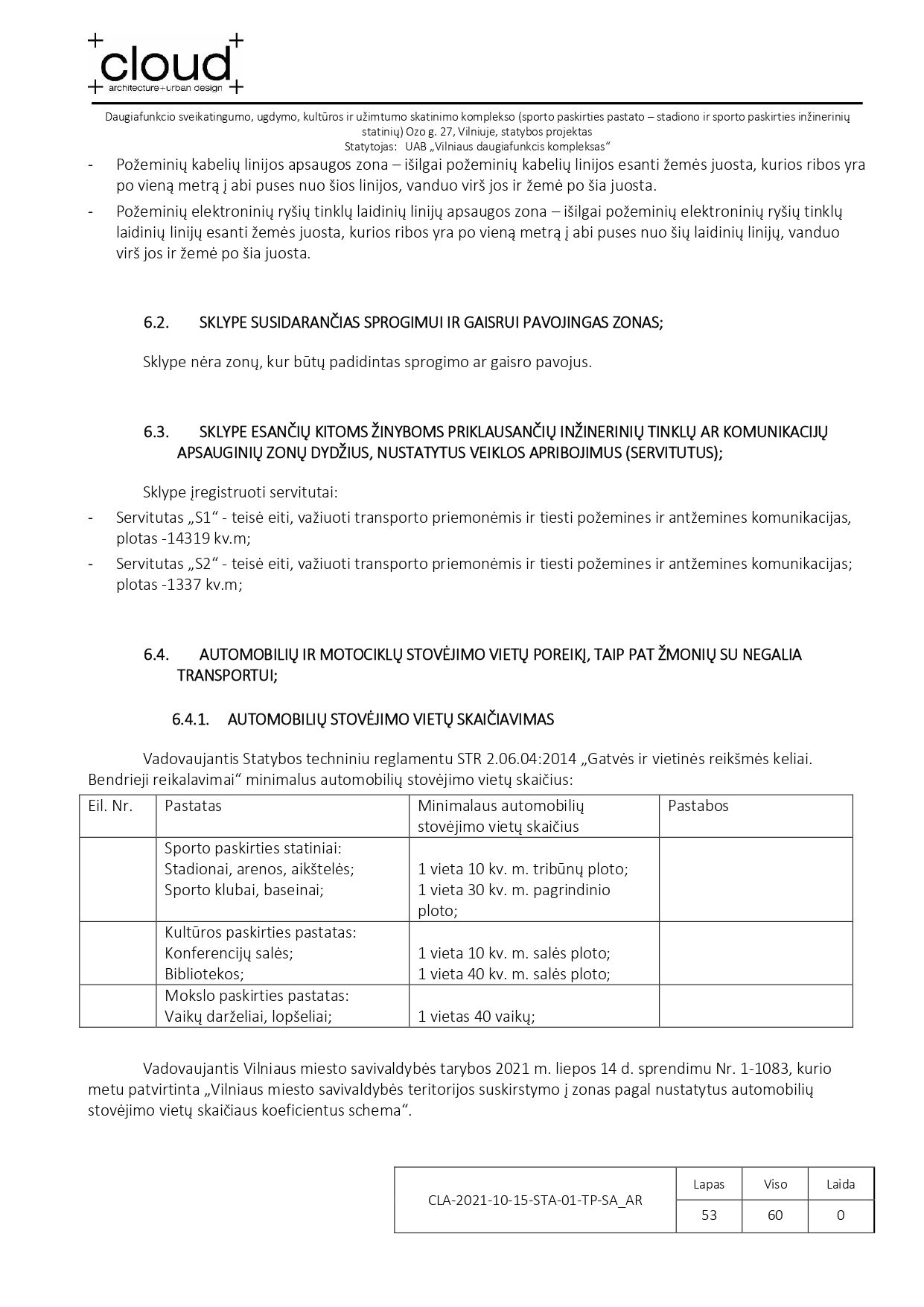 cloud
architecture+urban design

Daugiafunkcio sveikatingumo, ugdymo, kultūros ir užimtumo skatinimo komplekso (sporto paskirties pastato – stadiono ir sporto paskirties inžinerinių statinių) Ozo g. 27, Vilniuje, statybos projektas
Statytojas: UAB „Vilniaus daugiafunkcis kompleksas“

- Požeminių kabelių linijos apsaugos zona – išilgai požeminių kabelių linijos esanti žemės juosta, kurios ribos yra po vieną metrą į abi puses nuo šios linijos, vanduo virš jos ir žemė po šia juosta.
- Požeminių elektroninių ryšių tinklų laidinių linijų apsaugos zona – išilgai požeminių elektroninių ryšių tinklų laidinių linijų esanti žemės juosta, kurios ribos yra po vieną metrą į abi puses nuo šių laidinių linijų, vanduo virš jos ir žemė po šia juosta.

6.2. SKLYPE SUSIDARANČIAS SPROGIMUI IR GAISRUI PAVOJINGAS ZONAS;

Sklype nėra zonų, kur būtų padidintas sprogimo ar gaisro pavojus.

6.3. SKLYPE ESANČIŲ KITOMS ŽINYBOMS PRIKLAUSANČIŲ INŽINERINIŲ TINKLŲ AR KOMUNIKACIJŲ APSAUGINIŲ ZONŲ DYDŽIUS, NUSTATYTUS VEIKLOS APRIBOJIMUS (SERVITUTUS);

Sklype įregistruoti servitutai:
- Servitutas „S1“ - teisė eiti, važiuoti transporto priemonėmis ir tiesti požemines ir antžemines komunikacijas, plotas -14319 kv.m;
- Servitutas „S2“ - teisė eiti, važiuoti transporto priemonėmis ir tiesti požemines ir antžemines komunikacijas; plotas -1337 kv.m;

6.4. AUTOMOBILIŲ IR MOTOCIKLŲ STOVĖJIMO VIETŲ POREIKĮ, TAIP PAT ŽMONIŲ SU NEGALIA TRANSPORTUI;

6.4.1. AUTOMOBILIŲ STOVĖJIMO VIETŲ SKAIČIAVIMAS

Vadovaujantis Statybos techniniu reglamentu STR 2.06.04:2014 „Gatvės ir vietinės reikšmės keliai. Bendrieji reikalavimai“ minimalus automobilių stovėjimo vietų skaičius:

| Eil. Nr. | Pastatas | Minimalaus automobilių stovėjimo vietų skaičius | Pastabos |
|---|---|---|---|
| | Sporto paskirties statiniai: Stadionai, arenos, aikštelės; Sporto klubai, baseinai; | 1 vieta 10 kv. m. tribūnų ploto; 1 vieta 30 kv. m. pagrindinio ploto; | |
| | Kultūros paskirties pastatas: Konferencijų salės; Bibliotekos; | 1 vieta 10 kv. m. salės ploto; 1 vieta 40 kv. m. salės ploto; | |
| | Mokslo paskirties pastatas: Vaikų darželiai, lopšeliai; | 1 vietas 40 vaikų; | |

Vadovaujantis Vilniaus miesto savivaldybės tarybos 2021 m. liepos 14 d. sprendimu Nr. 1-1083, kurio metu patvirtinta „Vilniaus miesto savivaldybės teritorijos suskirstymo į zonas pagal nustatytus automobilių stovėjimo vietų skaičiaus koeficientus schema“.

| CLA-2021-10-15-STA-01-TP-SA_AR | Lapas | Viso | Laida |
|---|---|---|---|
| | 53 | 60 | 0 |